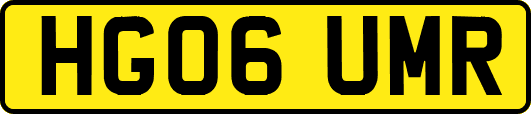 HG06 UMR